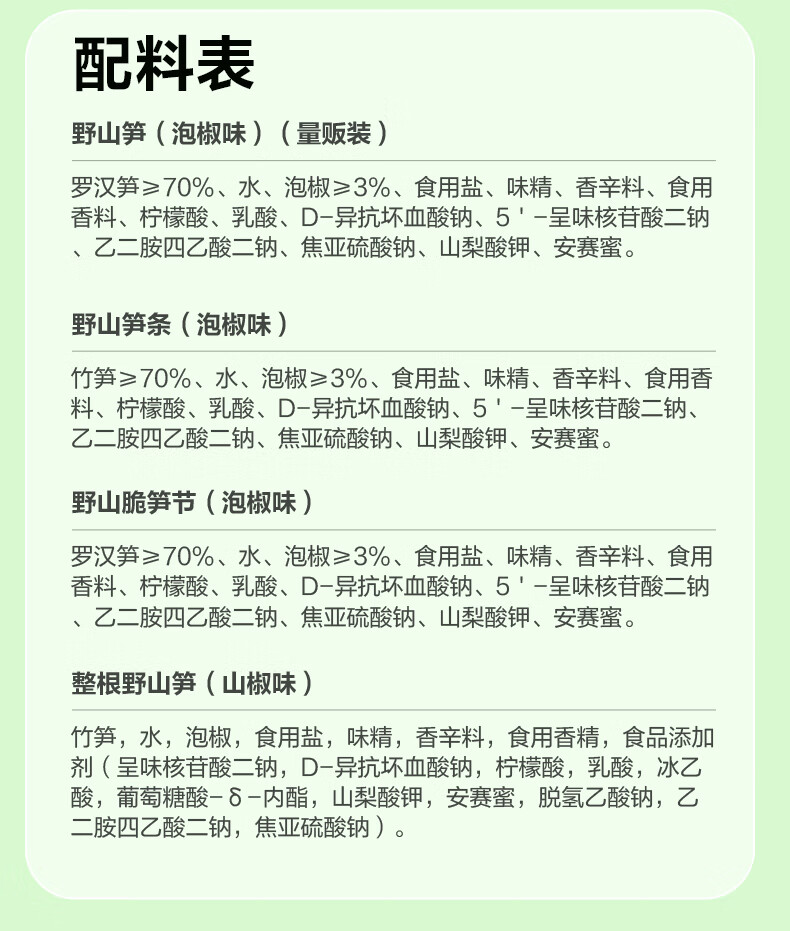 配料表

野山笋（泡椒味）（量贩装）

罗汉笋≥70%、水、泡椒≥3%、食用盐、味精、香辛料、食用香料、柠檬酸、乳酸、D-异抗坏血酸钠、5'-呈味核苷酸二钠、乙二胺四乙酸二钠、焦亚硫酸钠、山梨酸钾、安赛蜜。

野山笋条（泡椒味）

竹笋≥70%、水、泡椒≥3%、食用盐、味精、香辛料、食用香料、柠檬酸、乳酸、D-异抗坏血酸钠、5'-呈味核苷酸二钠、乙二胺四乙酸二钠、焦亚硫酸钠、山梨酸钾、安赛蜜。

野山脆笋节（泡椒味）

罗汉笋≥70%、水、泡椒≥3%、食用盐、味精、香辛料、食用香料、柠檬酸、乳酸、D-异抗坏血酸钠、5'-呈味核苷酸二钠、乙二胺四乙酸二钠、焦亚硫酸钠、山梨酸钾、安赛蜜。

整根野山笋（山椒味）

竹笋，水，泡椒，食用盐，味精，香辛料，食用香精，食品添加剂（呈味核苷酸二钠，D-异抗坏血酸钠，柠檬酸，乳酸，冰乙酸，葡萄糖酸-δ-内酯，山梨酸钾，安赛蜜，脱氢乙酸钠，乙二胺四乙酸二钠，焦亚硫酸钠）。